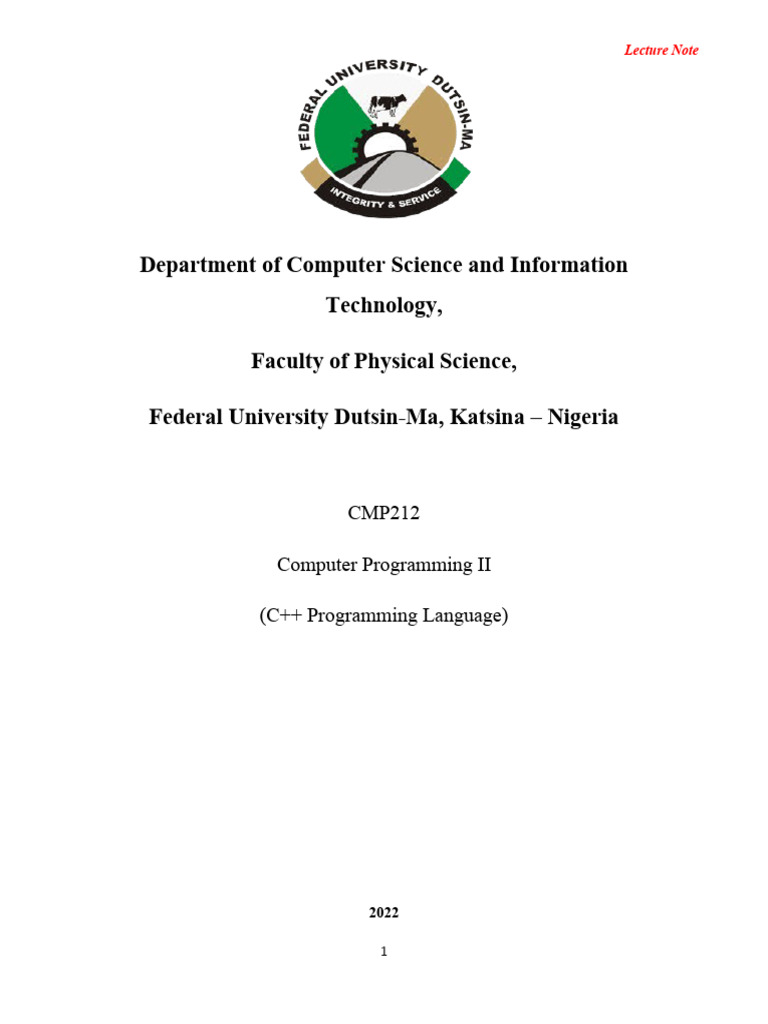 Lecture Note

FEDERAL UNIVERSITY DUTSIN-MA

INTEGRITY & SERVICE

Department of Computer Science and Information Technology,

Faculty of Physical Science,

Federal University Dutsin-Ma, Katsina – Nigeria

CMP212

Computer Programming II

(C++ Programming Language)

2022

1